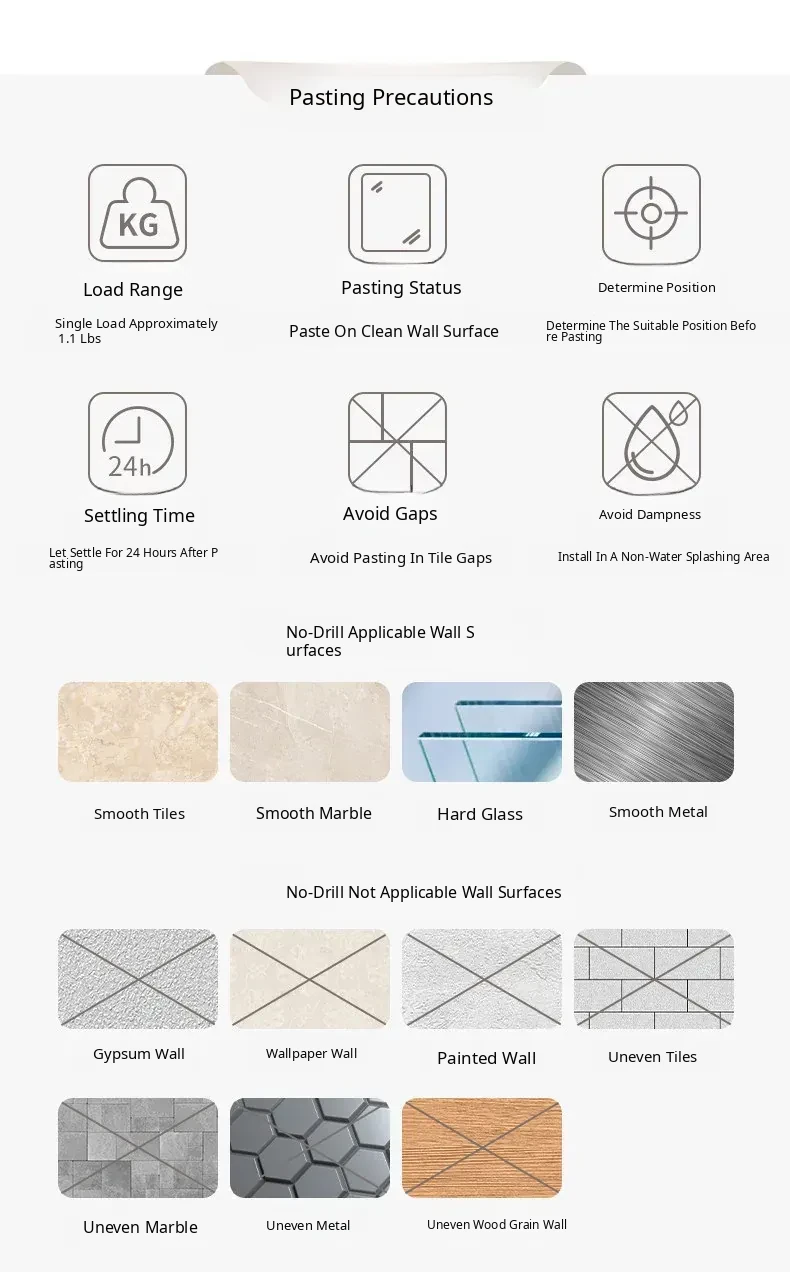 Pasting Precautions

KG

Load Range

Single Load Approximately 1.1 Lbs

Pasting Status

Paste On Clean Wall Surface

Determine Position

Determine The Suitable Position Before Pasting

24h

Settling Time

Let Settle For 24 Hours After Pasting

Avoid Gaps

Avoid Pasting In Tile Gaps

Avoid Dampness

Install In A Non-Water Splashing Area

No-Drill Applicable Wall Surfaces

Smooth Tiles

Smooth Marble

Hard Glass

Smooth Metal

No-Drill Not Applicable Wall Surfaces

Gypsum Wall

Wallpaper Wall

Painted Wall

Uneven Tiles

Uneven Marble

Uneven Metal

Uneven Wood Grain Wall